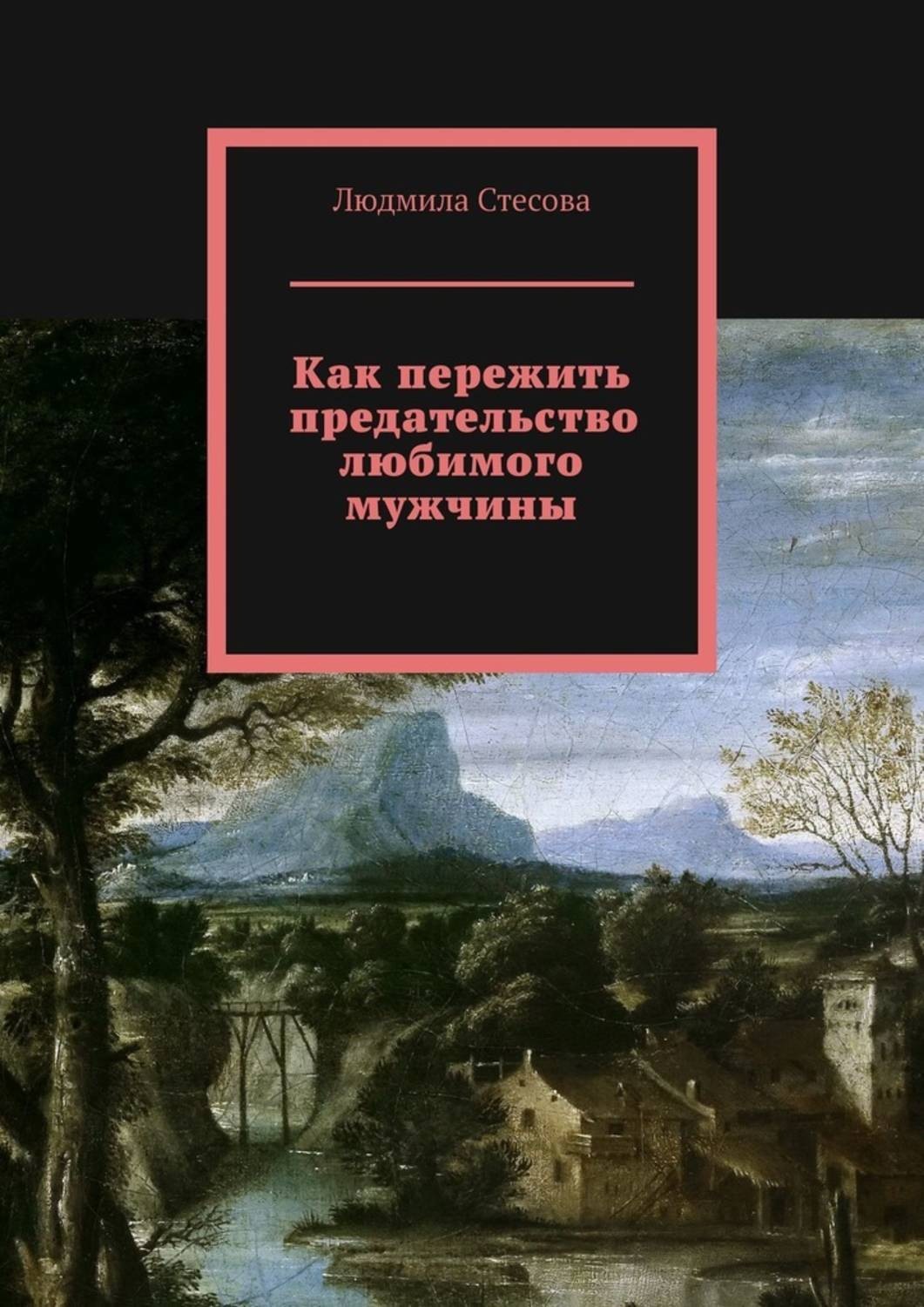 Людмила Стесова

Как пережить предательство любимого мужчины